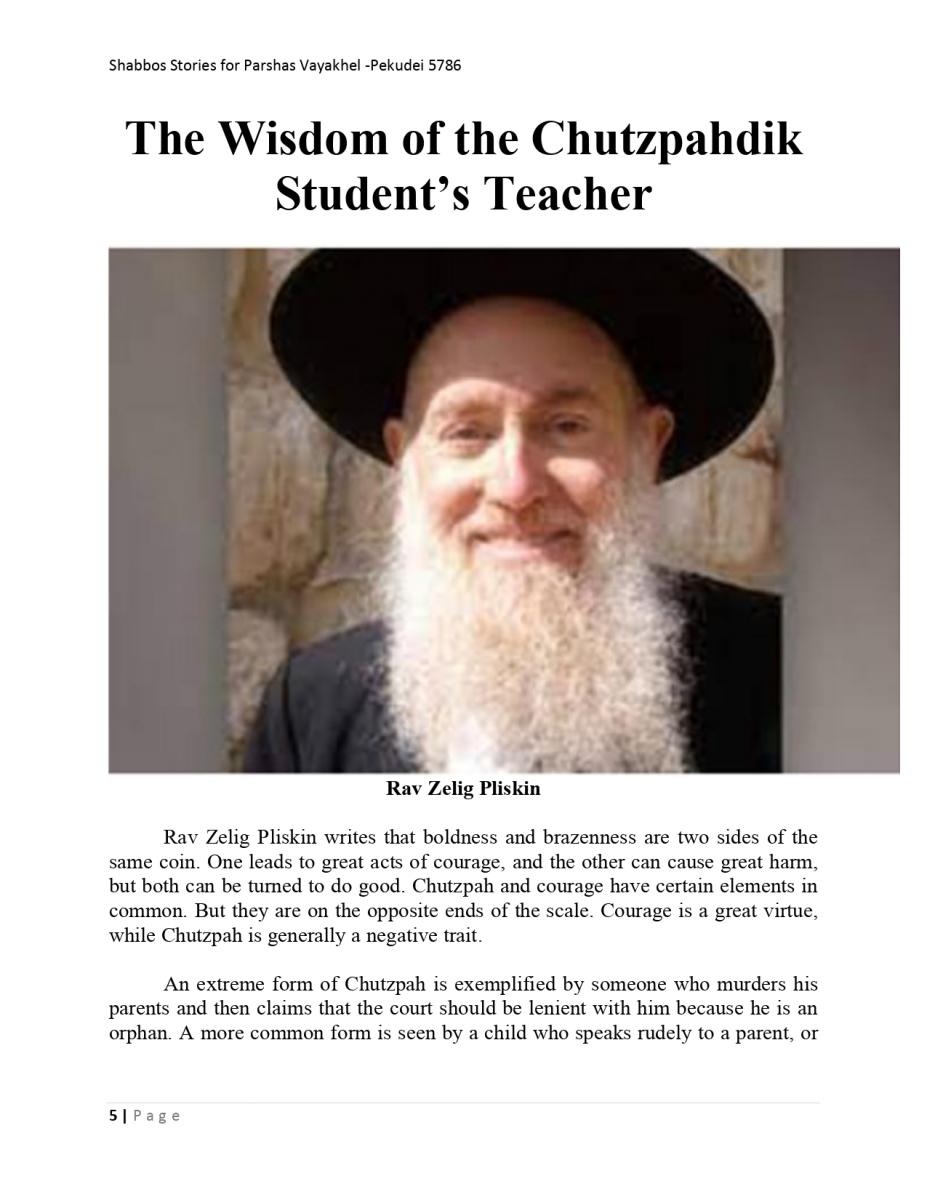 Shabbos Stories for Parshas Vayakhel -Pekudei 5786

The Wisdom of the Chutzpahdik Student's Teacher

Rav Zelig Pliskin

Rav Zelig Pliskin writes that boldness and brazenness are two sides of the same coin. One leads to great acts of courage, and the other can cause great harm, but both can be turned to do good. Chutzpah and courage have certain elements in common. But they are on the opposite ends of the scale. Courage is a great virtue, while Chutzpah is generally a negative trait.

An extreme form of Chutzpah is exemplified by someone who murders his parents and then claims that the court should be lenient with him because he is an orphan. A more common form is seen by a child who speaks rudely to a parent, or

5 | Page